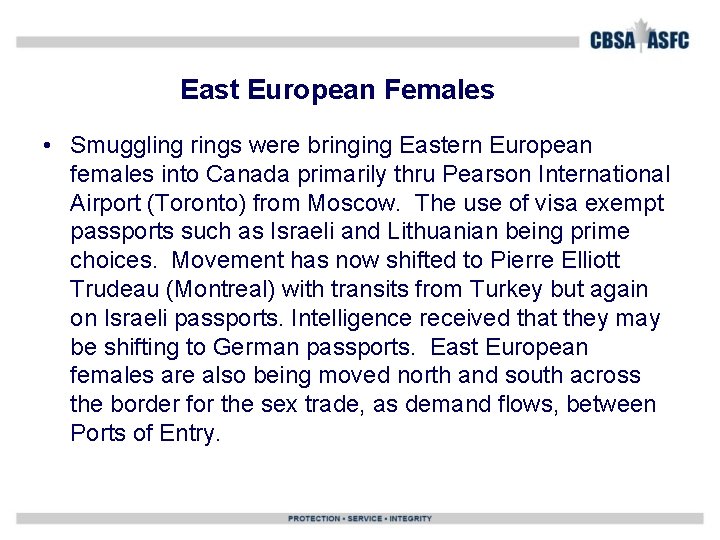 CBSA ASFC

East European Females

• Smuggling rings were bringing Eastern European females into Canada primarily thru Pearson International Airport (Toronto) from Moscow. The use of visa exempt passports such as Israeli and Lithuanian being prime choices. Movement has now shifted to Pierre Elliott Trudeau (Montreal) with transits from Turkey but again on Israeli passports. Intelligence received that they may be shifting to German passports. East European females are also being moved north and south across the border for the sex trade, as demand flows, between Ports of Entry.

PROTECTION • SERVICE • INTEGRITY